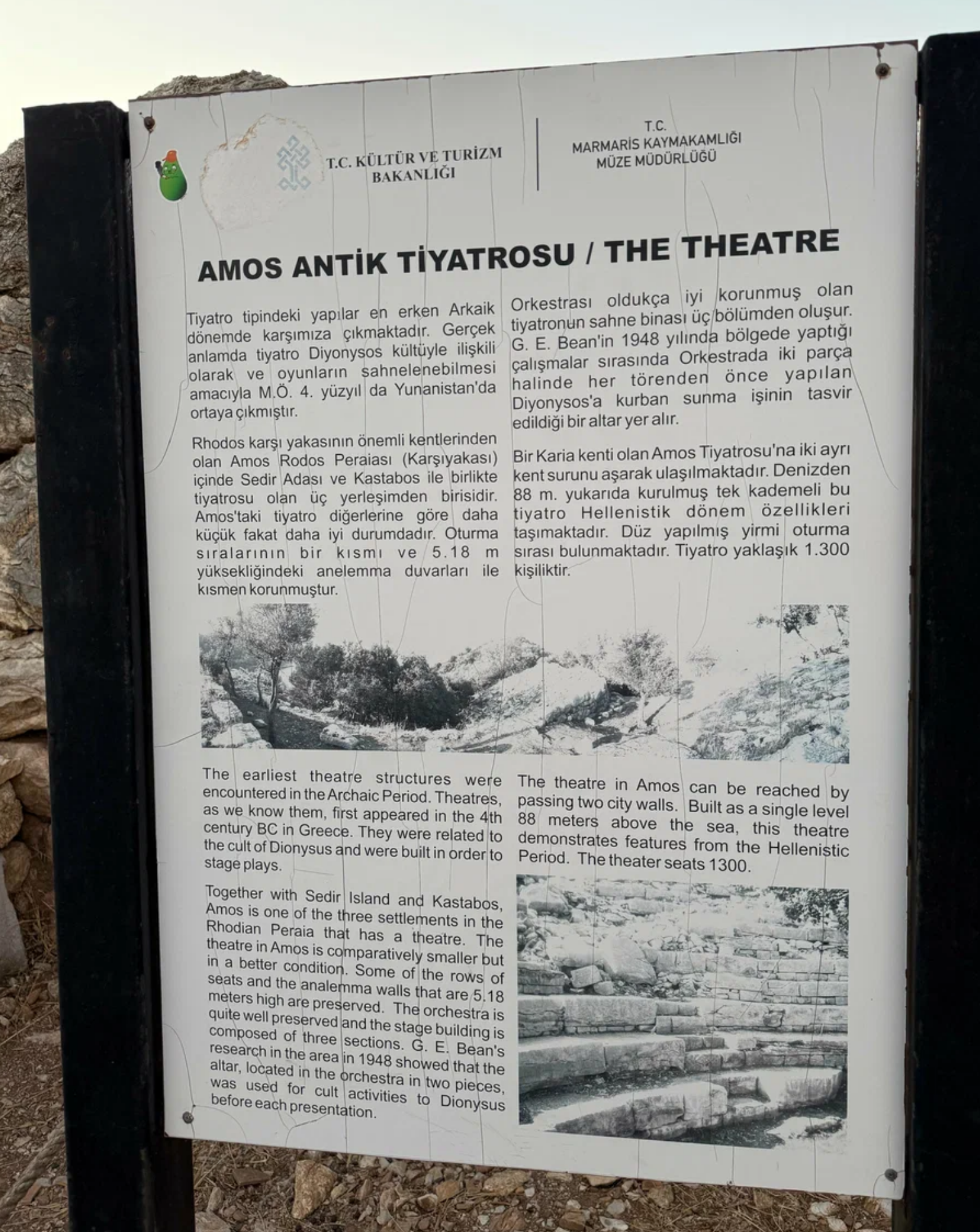 T.C. KÜLTÜR VE TURİZM BAKANLIĞI

T.C.
MARMARİS KAYMAKAMLIĞI
MÜZE MÜDÜRLÜĞÜ

AMOS ANTİK TİYATROSU / THE THEATRE

Tiyatro tipindeki yapılar en erken Arkaik dönemde karşımıza çıkmaktadır. Gerçek anlamda tiyatro Diyonysos kültüyle ilişkili olarak ve oyunların sahnelenebilmesi amacıyla M.Ö. 4. yüzyıl da Yunanistan'da ortaya çıkmıştır.

Rhodos karşı yakasının önemli kentlerinden olan Amos Rodos Peraiası (Karşıyakası) içinde Sedir Adası ve Kastabos ile birlikte tiyatrosu olan üç yerleşimden birisidir. Amos'taki tiyatro diğerlerine göre daha küçük fakat daha iyi durumdadır. Oturma sıralarının bir kısmı ve 5.18 m yüksekliğindeki anelemma duvarları ile kısmen korunmuştur.

Orkestrası oldukça iyi korunmuş olan tiyatronun sahne binası üç bölümden oluşur. G. E. Bean'in 1948 yılında bölgede yaptığı çalışmalar sırasında Orkestrada iki parça halinde her törenden önce yapılan Diyonysos'a kurban sunma işinin tasvir edildiği bir altar yer alır.

Bir Karia kenti olan Amos Tiyatrosu'na iki ayrı kent surunu aşarak ulaşılmaktadır. Denizden 88 m. yukarıda kurulmuş tek kademeli bu tiyatro Hellenistik dönem özellikleri taşımaktadır. Düz yapılmış yirmi oturma sırası bulunmaktadır. Tiyatro yaklaşık 1.300 kişiliktir.

The earliest theatre structures were encountered in the Archaic Period. Theatres, as we know them, first appeared in the 4th century BC in Greece. They were related to the cult of Dionysus and were built in order to stage plays.

Together with Sedir Island and Kastabos, Amos is one of the three settlements in the Rhodian Peraia that has a theatre. The theatre in Amos is comparatively smaller but in a better condition. Some of the rows of seats and the analemma walls that are 5.18 meters high are preserved. The orchestra is quite well preserved and the stage building is composed of three sections. G. E. Bean's research in the area in 1948 showed that the altar, located in the orchestra in two pieces, was used for cult activities to Dionysus before each presentation.

The theatre in Amos can be reached by passing two city walls. Built as a single level 88 meters above the sea, this theatre demonstrates features from the Hellenistic Period. The theater seats 1300.